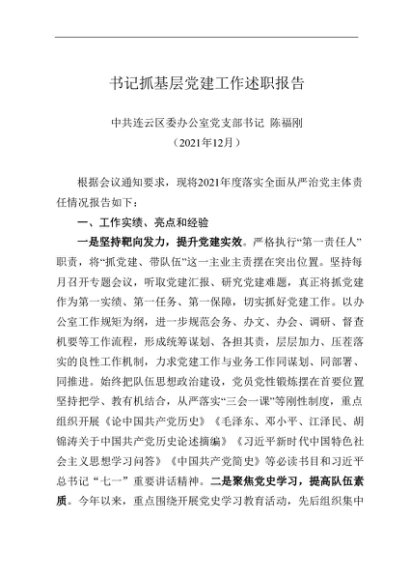 书记抓基层党建工作述职报告

中共连云区委办公室党支部书记 陈福刚
（2021年12月）

根据会议通知要求，现将2021年度落实全面从严治党主体责任情况报告如下：

一、工作实绩、亮点和经验

一是坚持靶向发力，提升党建实效。严格执行“第一责任人”职责，将“抓党建、带队伍”这一主业主责摆在突出位置。坚持每月召开专题会议，听取党建汇报、研究党建难题，真正将抓党建作为第一实绩、第一任务、第一保障，切实抓好党建工作。以办公室工作规矩为纲，进一步规范会务、办文、办会、调研、督查机要等工作流程，形成统筹谋划、各担其责，层层加力、压茬落实的良性工作机制，力求党建工作与业务工作同谋划、同部署、同推进。始终把队伍思想政治建设，党员党性锻炼摆在首要位置坚持把学、教有机结合，从严落实“三会一课”等刚性制度，重点组织开展《论中国共产党历史》《毛泽东、邓小平、江泽民、胡锦涛关于中国共产党历史论述摘编》《习近平新时代中国特色社会主义思想学习问答》《中国共产党简史》等必读书目和习近平总书记“七一”重要讲话精神。二是聚焦党史学习，提高队伍素质。今年以来，重点围绕开展党史学习教育活动，先后组织集中